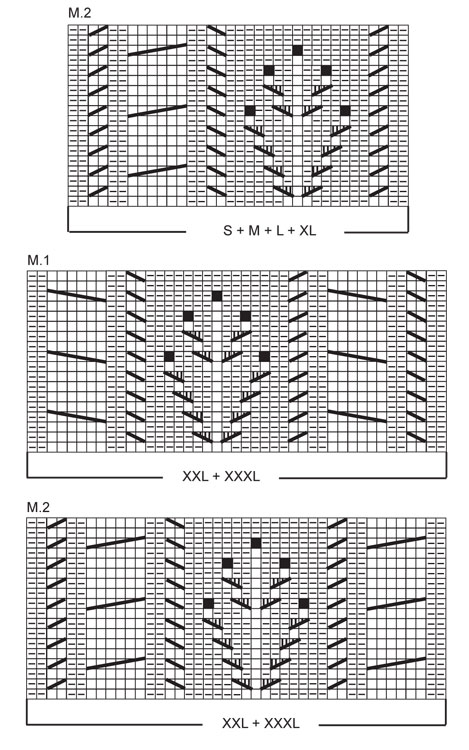 M.2

S + M + L + XL

M.1

XXL + XXXL

M.2

XXL + XXXL